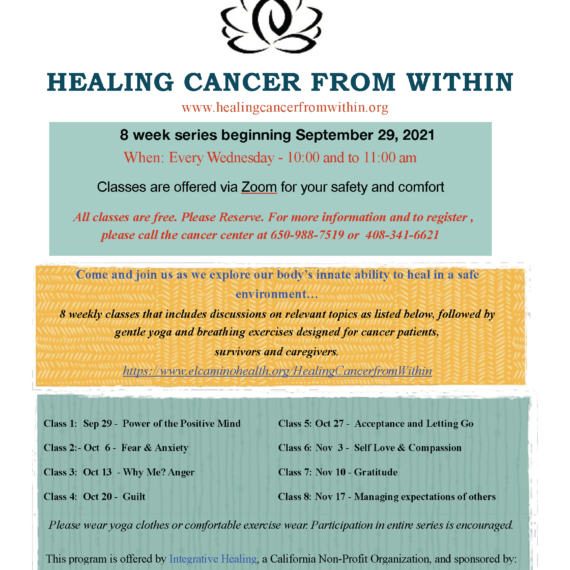 HEALING CANCER FROM WITHIN

www.healingcancerfromwithin.org

8 week series beginning September 29, 2021

When: Every Wednesday - 10:00 and to 11:00 am

Classes are offered via Zoom for your safety and comfort

All classes are free. Please Reserve. For more information and to register , please call the cancer center at 650-988-7519 or 408-341-6621

Come and join us as we explore our body's innate ability to heal in a safe environment...

8 weekly classes that includes discussions on relevant topics as listed below, followed by gentle yoga and breathing exercises designed for cancer patients, survivors and caregivers.

https://www.elcaminohealth.org/HealingCancerfromWithin

Class 1: Sep 29 - Power of the Positive Mind

Class 2:- Oct 6 - Fear & Anxiety

Class 3: Oct 13 - Why Me? Anger

Class 4: Oct 20 - Guilt

Class 5: Oct 27 - Acceptance and Letting Go

Class 6: Nov 3 - Self Love & Compassion

Class 7: Nov 10 - Gratitude

Class 8: Nov 17 - Managing expectations of others

Please wear yoga clothes or comfortable exercise wear. Participation in entire series is encouraged.

This program is offered by Integrative Healing, a California Non-Profit Organization, and sponsored by: